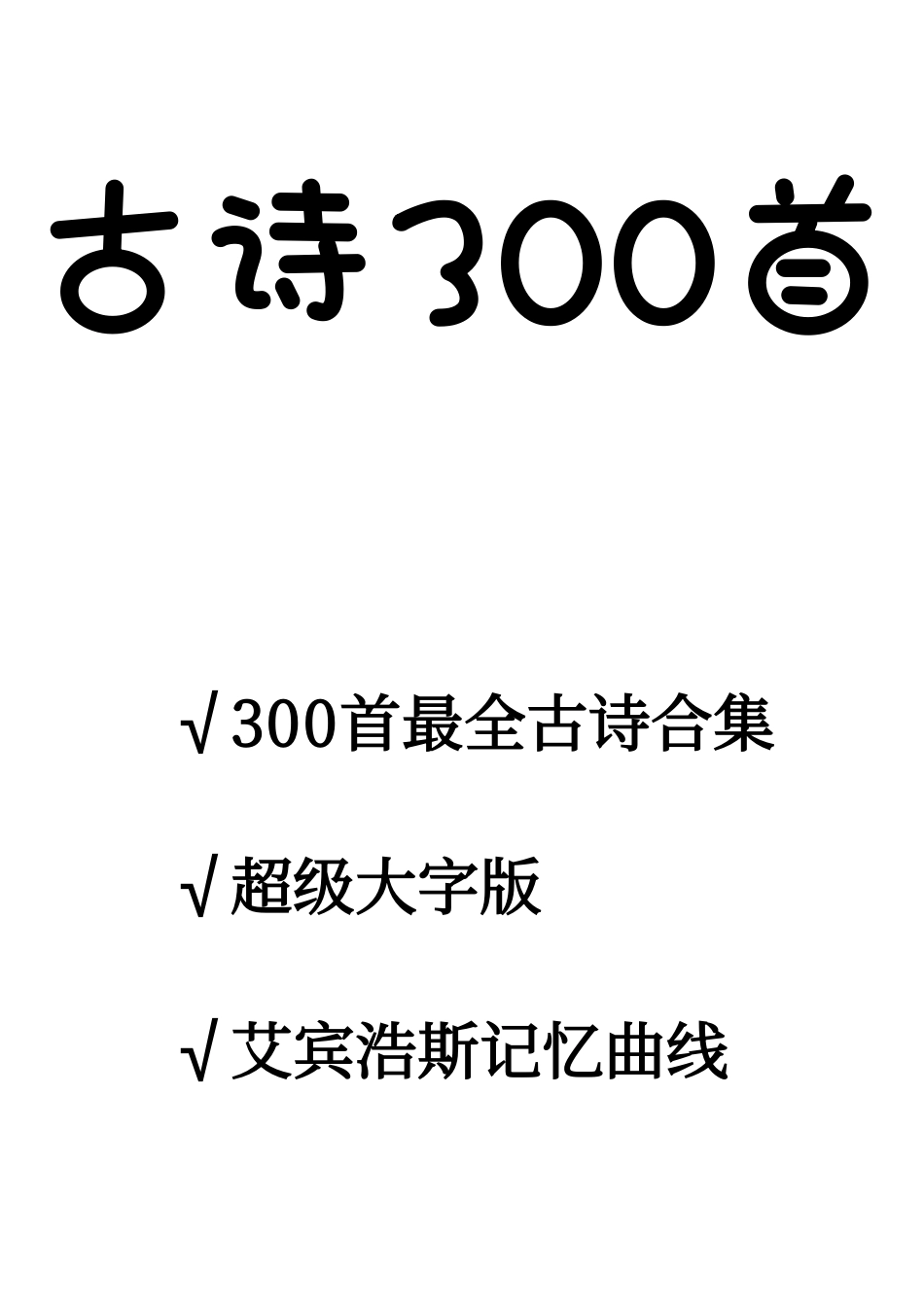 古诗300首

√300首最全古诗合集

√超级大字版

√艾宾浩斯记忆曲线